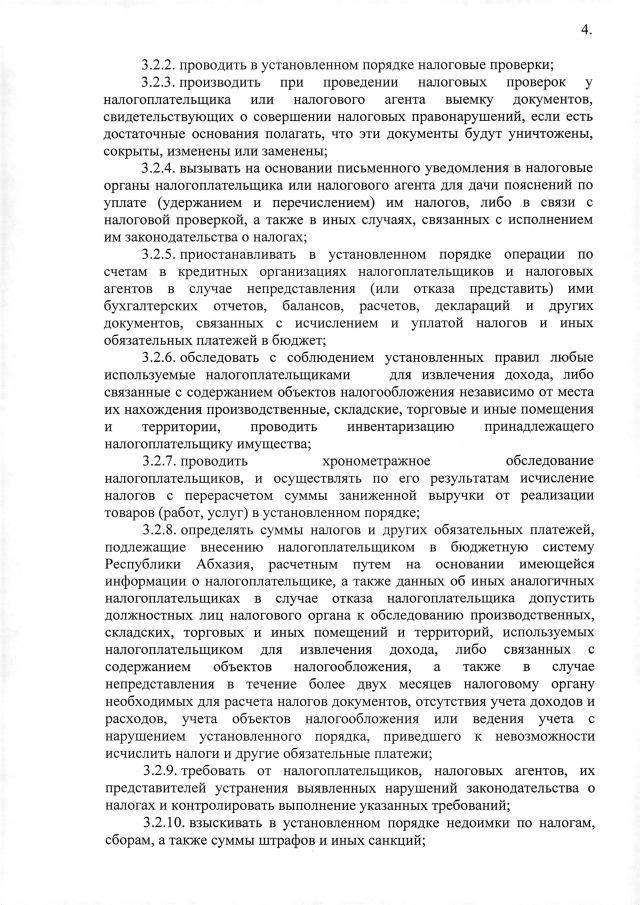 4.

3.2.2. проводить в установленном порядке налоговые проверки;

3.2.3. производить при проведении налоговых проверок у налогоплательщика или налогового агента выемку документов, свидетельствующих о совершении налоговых правонарушений, если есть достаточные основания полагать, что эти документы будут уничтожены, сокрыты, изменены или заменены;

3.2.4. вызывать на основании письменного уведомления в налоговые органы налогоплательщика или налогового агента для дачи пояснений по уплате (удержанием и перечислением) им налогов, либо в связи с налоговой проверкой, а также в иных случаях, связанных с исполнением им законодательства о налогах;

3.2.5. приостанавливать в установленном порядке операции по счетам в кредитных организациях налогоплательщиков и налоговых агентов в случае непредставления (или отказа представить) ими бухгалтерских отчетов, балансов, расчетов, деклараций и других документов, связанных с исчислением и уплатой налогов и иных обязательных платежей в бюджет;

3.2.6. обследовать с соблюдением установленных правил любые используемые налогоплательщиками для извлечения дохода, либо связанные с содержанием объектов налогообложения независимо от места их нахождения производственные, складские, торговые и иные помещения и территории, проводить инвентаризацию принадлежащего налогоплательщику имущества;

3.2.7. проводить хронометражное обследование налогоплательщиков, и осуществлять по его результатам исчисление налогов с перерасчетом суммы заниженной выручки от реализации товаров (работ, услуг) в установленном порядке;

3.2.8. определять суммы налогов и других обязательных платежей, подлежащие внесению налогоплательщиком в бюджетную систему Республики Абхазия, расчетным путем на основании имеющейся информации о налогоплательщике, а также данных об иных аналогичных налогоплательщиках в случае отказа налогоплательщика допустить должностных лиц налогового органа к обследованию производственных, складских, торговых и иных помещений и территорий, используемых налогоплательщиком для извлечения дохода, либо связанных с содержанием объектов налогообложения, а также в случае непредставления в течение более двух месяцев налоговому органу необходимых для расчета налогов документов, отсутствия учета доходов и расходов, учета объектов налогообложения или ведения учета с нарушением установленного порядка, приведшего к невозможности исчислить налоги и другие обязательные платежи;

3.2.9. требовать от налогоплательщиков, налоговых агентов, их представителей устранения выявленных нарушений законодательства о налогах и контролировать выполнение указанных требований;

3.2.10. взыскивать в установленном порядке недоимки по налогам, сборам, а также суммы штрафов и иных санкций;